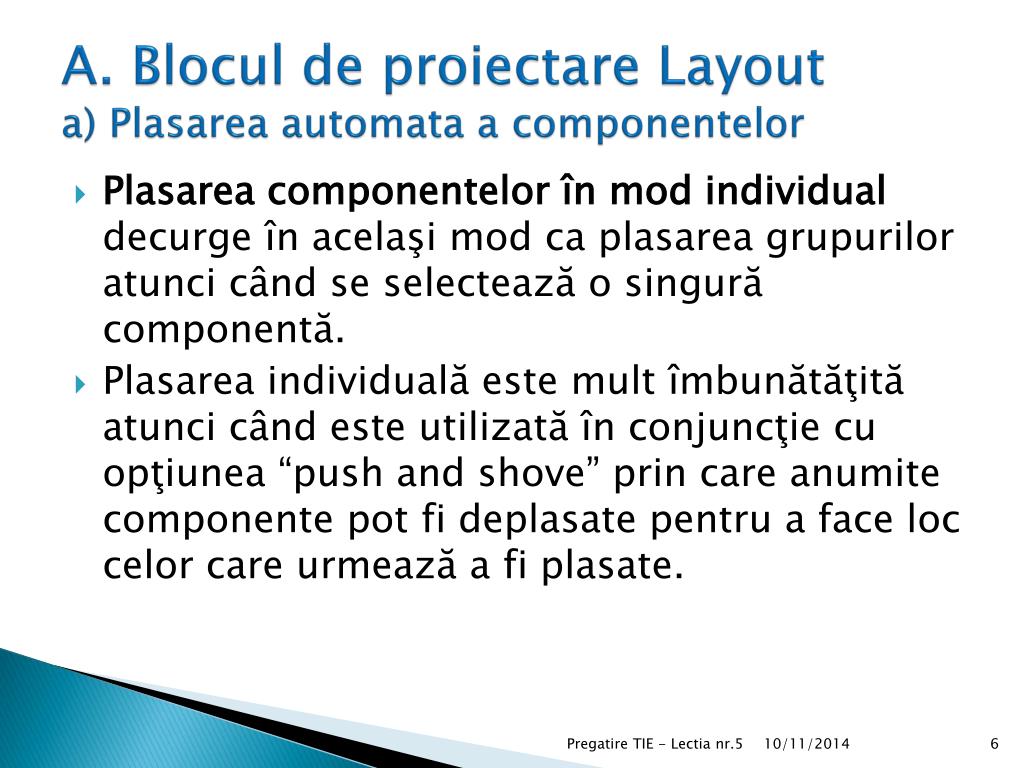 A. Blocul de proiectare Layout
a) Plasarea automata a componentelor

Plasarea componentelor în mod individual decurge în acelaşi mod ca plasarea grupurilor atunci când se selectează o singură componentă.

Plasarea individuală este mult îmbunătăţită atunci când este utilizată în conjuncţie cu opţiunea “push and shove” prin care anumite componente pot fi deplasate pentru a face loc celor care urmează a fi plasate.

Pregatire TIE - Lectia nr.5 10/11/2014 6